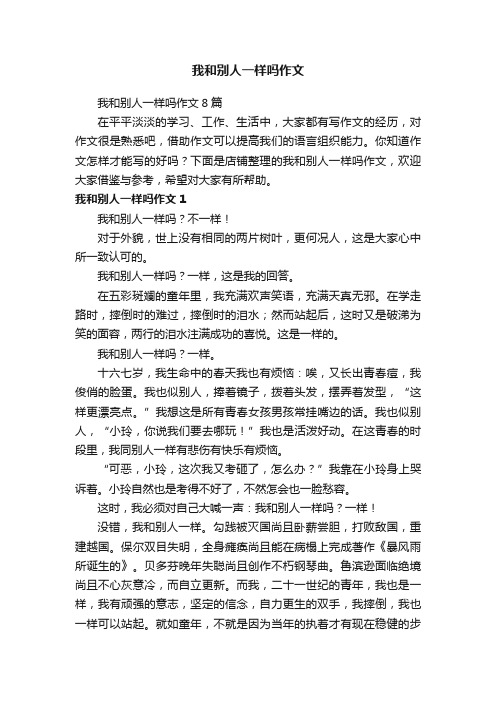 我和别人一样吗作文

我和别人一样吗作文 8 篇

在平平淡淡的学习、工作、生活中，大家都有写作文的经历，对作文很是熟悉吧，借助作文可以提高我们的语言组织能力。你知道作文怎样才能写的好吗？下面是店铺整理的我和别人一样吗作文，欢迎大家借鉴与参考，希望对大家有所帮助。

我和别人一样吗作文 1

我和别人一样吗？不一样！

对于外貌，世上没有相同的两片树叶，更何况人，这是大家心中所一致认可的。

我和别人一样吗？一样，这是我的回答。

在五彩斑斓的童年里，我充满欢声笑语，充满天真无邪。在学走路时，摔倒时的难过，摔倒时的泪水；然而站起后，这时又是破涕为笑的面容，两行的泪水注满成功的喜悦。这是一样的。

我和别人一样吗？一样。

十六七岁，我生命中的春天我也有烦恼：唉，又长出青春痘，我俊俏的脸蛋。我也似别人，捧着镜子，拨着头发，摆弄着发型，“这样更漂亮点。”我想这是所有青春女孩男孩常挂嘴边的话。我也似别人，“小玲，你说我们要去哪玩！”我也是活泼好动。在这青春的时段里，我同别人一样有悲伤有快乐有烦恼。

“可恶，小玲，这次我又考砸了，怎么办？”我靠在小玲身上哭诉着。小玲自然也是考得不好了，不然怎会也一脸愁容。

这时，我必须对自己大喊一声：我和别人一样吗？一样！

没错，我和别人一样。勾践被灭国尚且卧薪尝胆，打败敌国，重建越国。保尔双目失明，全身瘫痪尚且能在病榻上完成著作《暴风雨所诞生的》。贝多芬晚年失聪尚且创作不朽钢琴曲。鲁滨逊面临绝境尚且不心灰意冷，而自立更新。而我，二十一世纪的青年，我也是一样，我有顽强的意志，坚定的信念，自力更生的双手，我摔倒，我也一样可以站起。就如童年，不就是因为当年的执着才有现在稳健的步